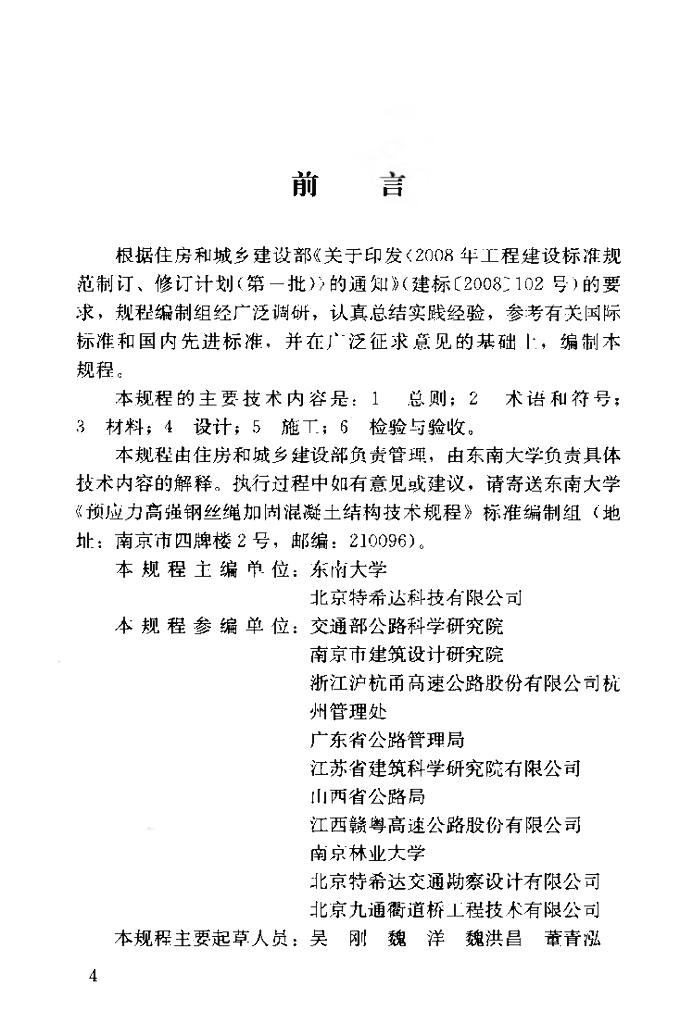 前　言

根据住房和城乡建设部《关于印发〈2008年工程建设标准规范制订、修订计划（第一批）〉的通知》（建标〔2008〕102号）的要求，规程编制组经广泛调研，认真总结实践经验，参考有关国际标准和国内先进标准，并在广泛征求意见的基础上，编制本规程。

本规程的主要技术内容是：1　总则；2　术语和符号；3　材料；4　设计；5　施工；6　检验与验收。

本规程由住房和城乡建设部负责管理，由东南大学负责具体技术内容的解释。执行过程中如有意见或建议，请寄送东南大学《预应力高强钢丝绳加固混凝土结构技术规程》标准编制组（地址：南京市四牌楼2号，邮编：210096）。

本规程主编单位：东南大学
北京特希达科技有限公司

本规程参编单位：交通部公路科学研究院
南京市建筑设计研究院
浙江沪杭甬高速公路股份有限公司杭州管理处
广东省公路管理局
江苏省建筑科学研究院有限公司
山西省公路局
江西赣粤高速公路股份有限公司
南京林业大学
北京特希达交通勘察设计有限公司
北京九通衢道桥工程技术有限公司

本规程主要起草人员：吴　刚　魏　洋　魏洪昌　董青泓

4